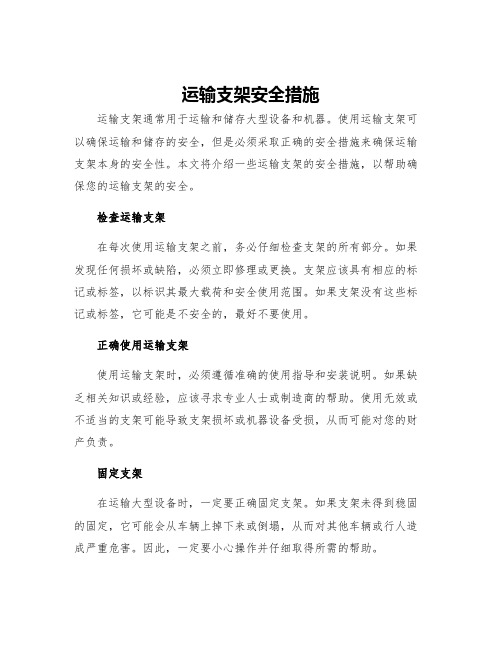 运输支架安全措施

运输支架通常用于运输和储存大型设备和机器。使用运输支架可以确保运输和储存的安全，但是必须采取正确的安全措施来确保运输支架本身的安全性。本文将介绍一些运输支架的安全措施，以帮助确保您的运输支架的安全。

检查运输支架

在每次使用运输支架之前，务必仔细检查支架的所有部分。如果发现任何损坏或缺陷，必须立即修理或更换。支架应该具有相应的标记或标签，以标识其最大载荷和安全使用范围。如果支架没有这些标记或标签，它可能是不安全的，最好不要使用。

正确使用运输支架

使用运输支架时，必须遵循准确的使用指导和安装说明。如果缺乏相关知识或经验，应该寻求专业人士或制造商的帮助。使用无效或不适当的支架可能导致支架损坏或机器设备受损，从而可能对您的财产负责。

固定支架

在运输大型设备时，一定要正确固定支架。如果支架未得到稳固的固定，它可能会从车辆上掉下来或倒塌，从而对其他车辆或行人造成严重危害。因此，一定要小心操作并仔细取得所需的帮助。